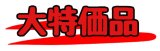 大特価品